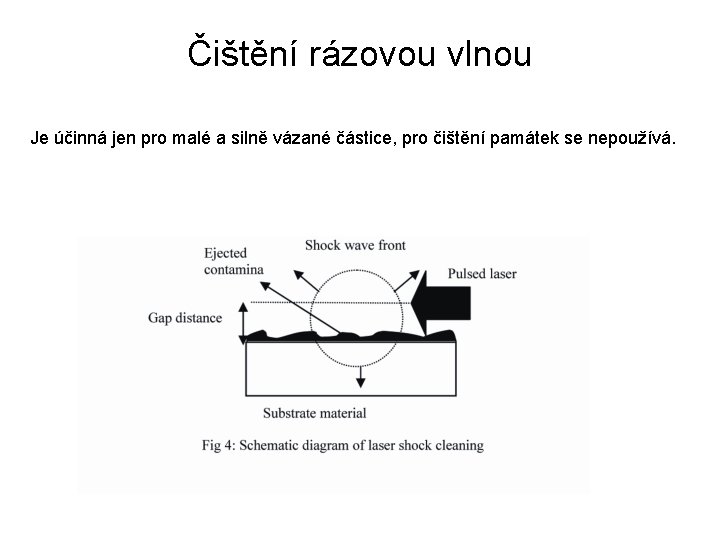 Čištění rázovou vlnou

Je účinná jen pro malé a silně vázané částice, pro čištění památek se nepoužívá.

Ejected contamina

Shock wave front

Pulsed laser

Gap distance

Substrate material

Fig 4: Schematic diagram of laser shock cleaning